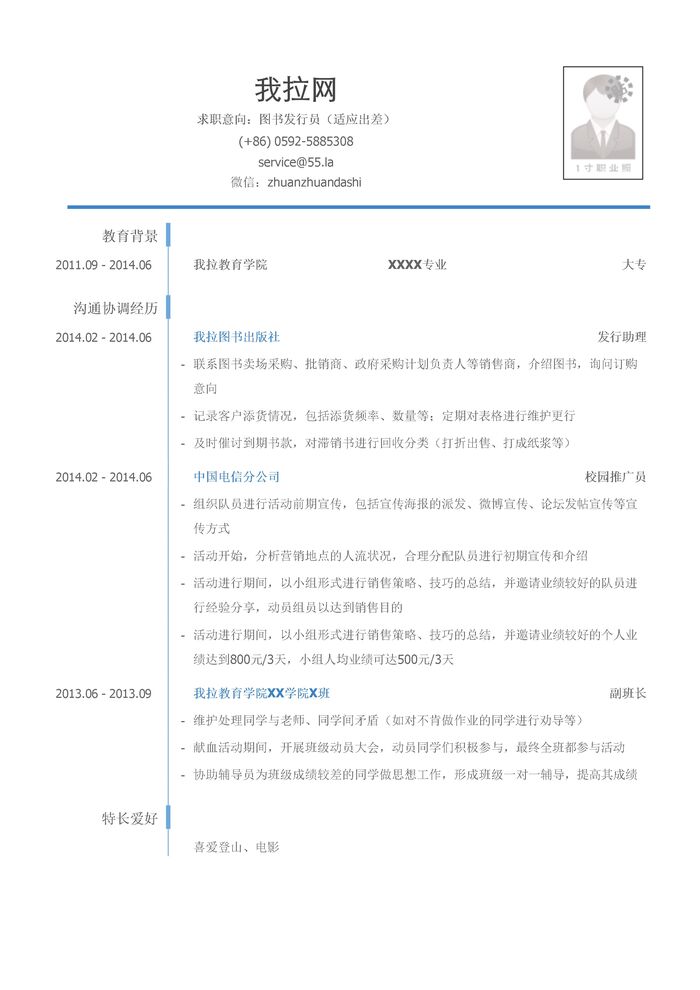 我拉网

求职意向：图书发行员（适应出差）

(+86) 0592-5885308

service@55.la

微信：zhuanzhuandashi

1寸职业照

教育背景

2011.09 - 2014.06 我拉教育学院 XXXX专业 大专

沟通协调经历

2014.02 - 2014.06 我拉图书出版社 发行助理

- 联系图书卖场采购、批销商、政府采购计划负责人等销售商，介绍图书，询问订购意向
- 记录客户添货情况，包括添货频率、数量等；定期对表格进行维护更行
- 及时催讨到期书款，对滞销书进行回收分类（打折出售、打成纸浆等）

2014.02 - 2014.06 中国电信分公司 校园推广员

- 组织队员进行活动前期宣传，包括宣传海报的派发、微博宣传、论坛发帖宣传等宣传方式
- 活动开始，分析营销地点的人流状况，合理分配队员进行初期宣传和介绍
- 活动进行期间，以小组形式进行销售策略、技巧的总结，并邀请业绩较好的队员进行经验分享，动员组员以达到销售目的
- 活动进行期间，以小组形式进行销售策略、技巧的总结，并邀请业绩较好的个人业绩达到800元/3天，小组人均业绩可达500元/3天

2013.06 - 2013.09 我拉教育学院XX学院X班 副班长

- 维护处理同学与老师、同学间矛盾（如对不肯做作业的同学进行劝导等）
- 献血活动期间，开展班级动员大会，动员同学们积极参与，最终全班都参与活动
- 协助辅导员为班级成绩较差的同学做思想工作，形成班级一对一辅导，提高其成绩

特长爱好

喜爱登山、电影